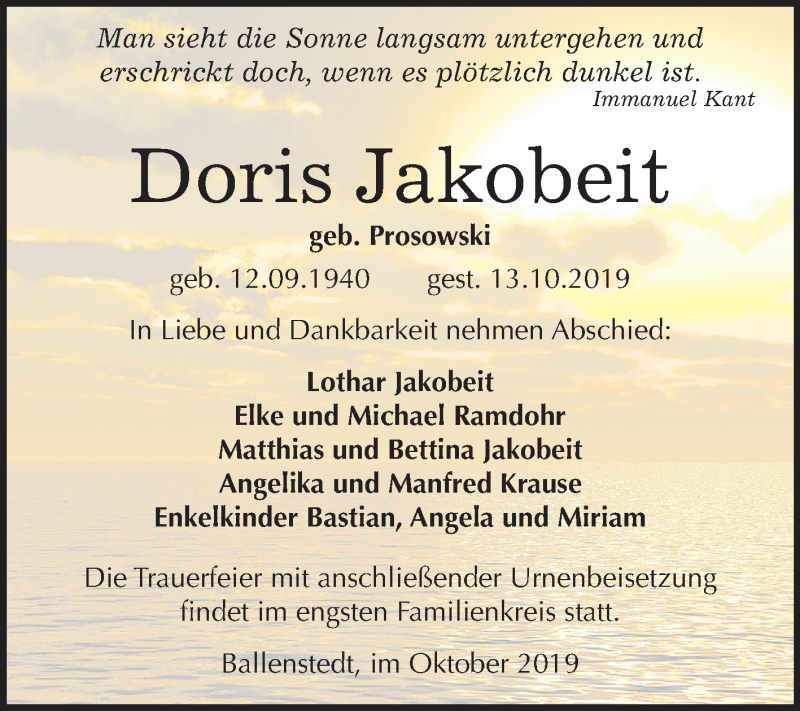 Man sieht die Sonne langsam untergehen und erschrickt doch, wenn es plötzlich dunkel ist.
Immanuel Kant

Doris Jakobeit

geb. Prosowski

geb. 12.09.1940 gest. 13.10.2019

In Liebe und Dankbarkeit nehmen Abschied:

Lothar Jakobeit
Elke und Michael Ramdohr
Matthias und Bettina Jakobeit
Angelika und Manfred Krause
Enkelkinder Bastian, Angela und Miriam

Die Trauerfeier mit anschließender Urnenbeisetzung findet im engsten Familienkreis statt.

Ballenstedt, im Oktober 2019